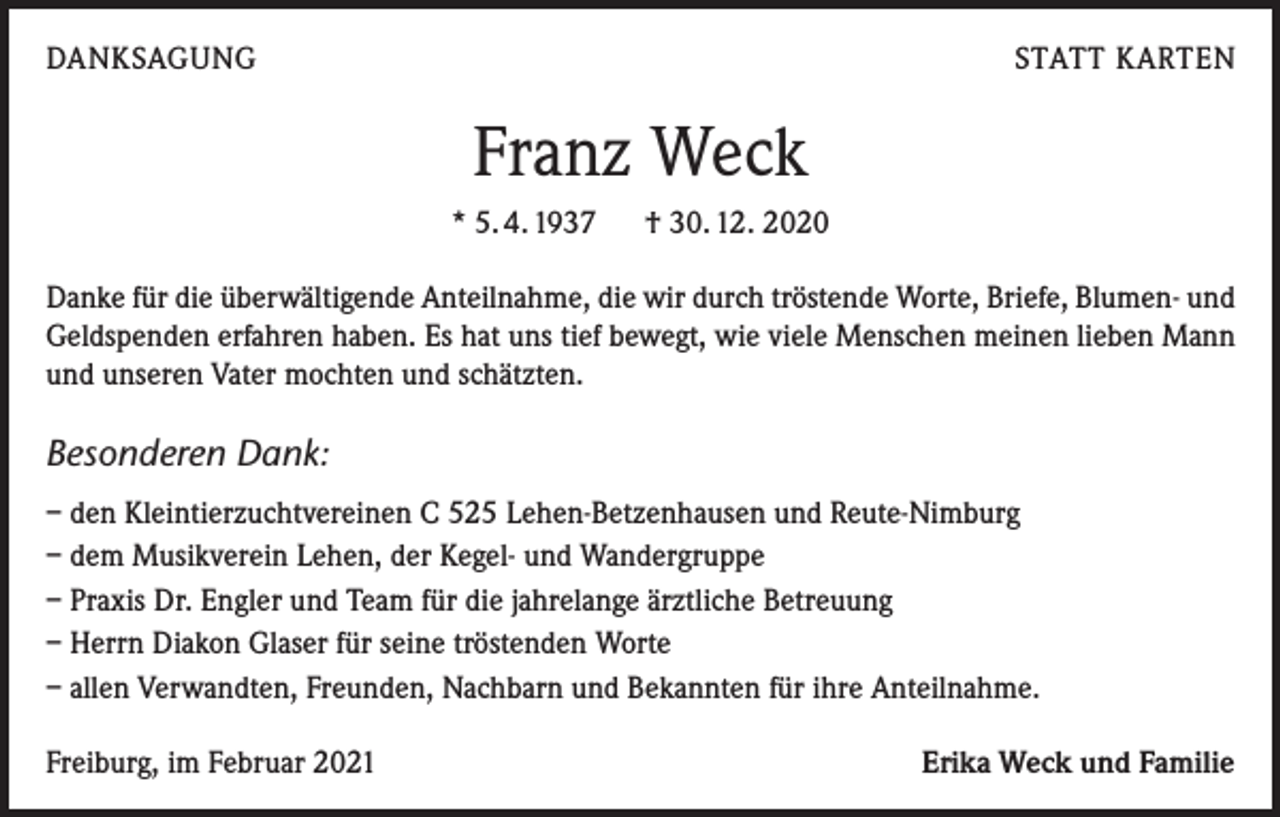 DANKSAGUNG

STATT KARTEN

Franz Weck

* 5. 4. 1937 † 30. 12. 2020

Danke für die überwältigende Anteilnahme, die wir durch tröstende Worte, Briefe, Blumen- und Geldspenden erfahren haben. Es hat uns tief bewegt, wie viele Menschen meinen lieben Mann und unseren Vater mochten und schätzten.

Besonderen Dank:

– den Kleintierzuchtvereinen C 525 Lehen-Betzenhausen und Reute-Nimburg
– dem Musikverein Lehen, der Kegel- und Wandergruppe
– Praxis Dr. Engler und Team für die jahrelange ärztliche Betreuung
– Herrn Diakon Glaser für seine tröstenden Worte
– allen Verwandten, Freunden, Nachbarn und Bekannten für ihre Anteilnahme.

Freiburg, im Februar 2021

Erika Weck und Familie